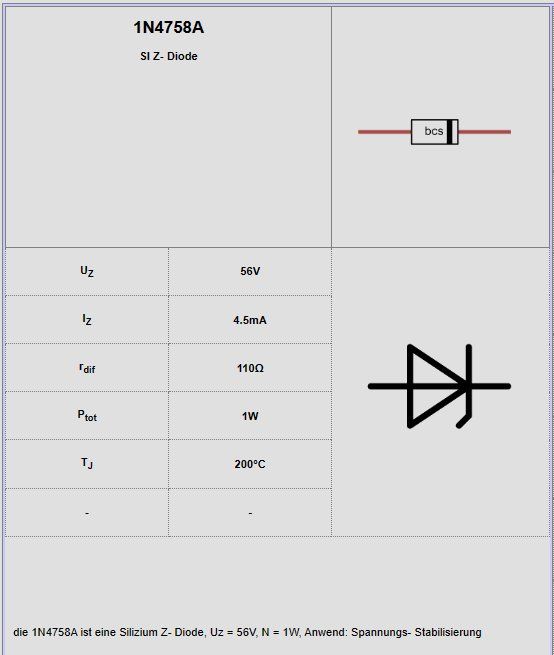 1N4758A

SI Z- Diode

bcs

| $U_Z$ | 56V |
|---|---|
| $I_Z$ | 4.5mA |
| $r_{dif}$ | 110Ω |
| $P_{tot}$ | 1W |
| $T_J$ | 200°C |
| - | - |

die 1N4758A ist eine Silizium Z- Diode, Uz = 56V, N = 1W, Anwend: Spannungs- Stabilisierung